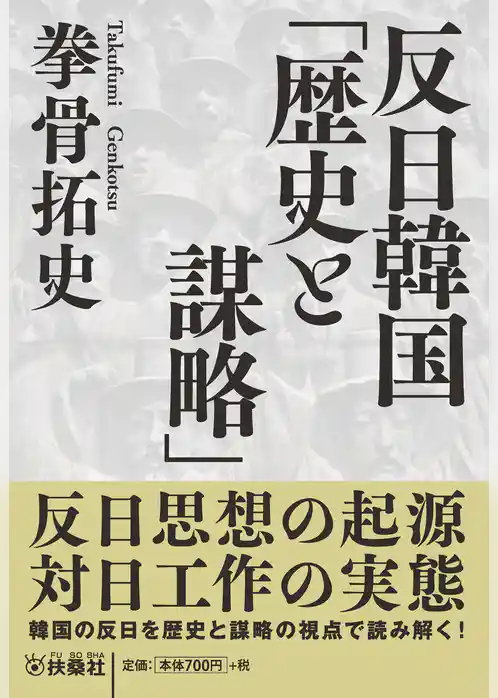 反日韓国「歴史と謀略」

拳骨拓史

Takufumi Genkotsu

反日思想の起源
対日工作の実態

韓国の反日を歴史と謀略の視点で読み解く！

FU SO SHA
扶桑社

定価：本体700円+税